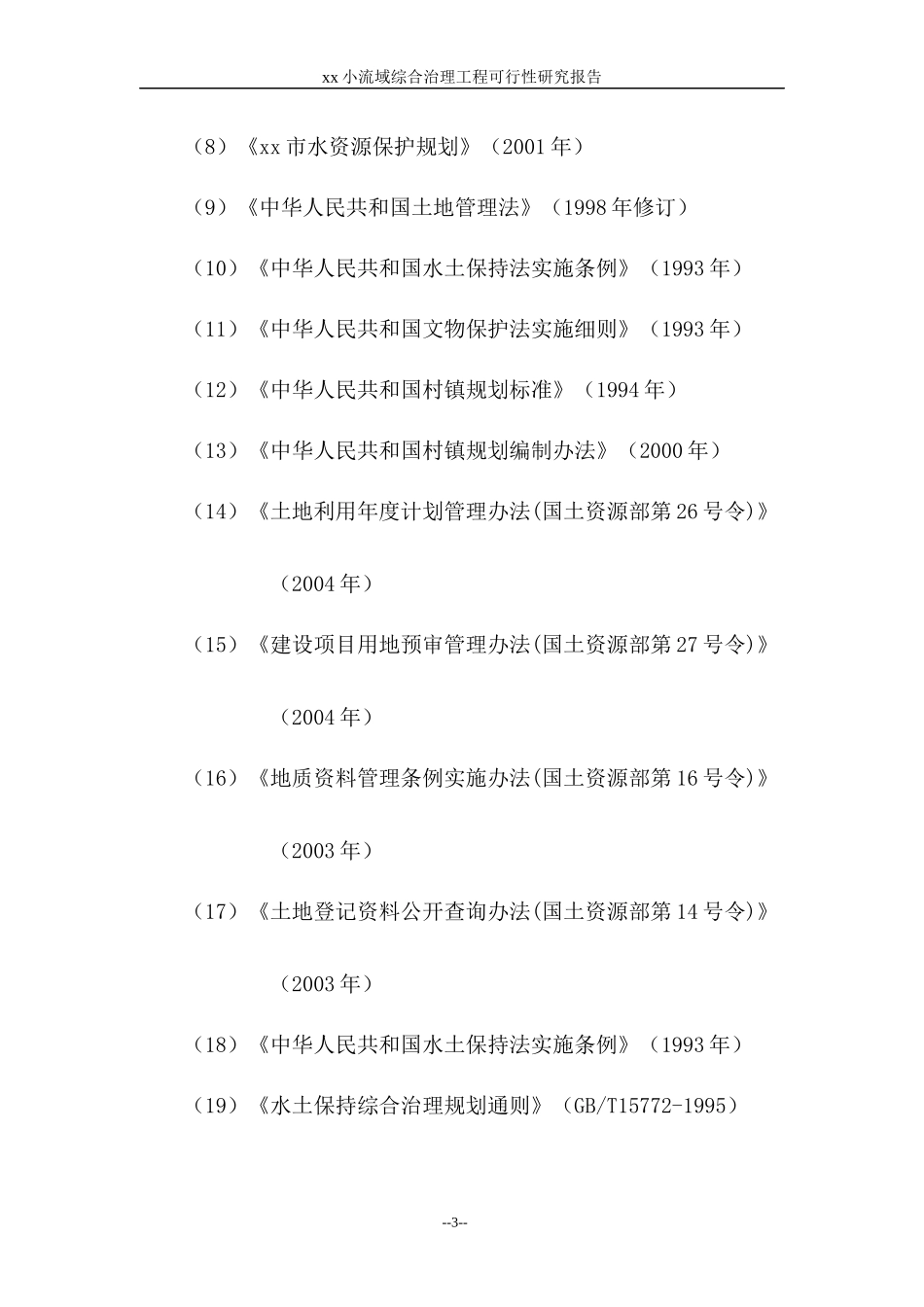 xx 小流域综合治理工程可行性研究报告

（8）《xx 市水资源保护规划》（2001 年）

（9）《中华人民共和国土地管理法》（1998 年修订）

（10）《中华人民共和国水土保持法实施条例》（1993 年）

（11）《中华人民共和国文物保护法实施细则》（1993 年）

（12）《中华人民共和国村镇规划标准》（1994 年）

（13）《中华人民共和国村镇规划编制办法》（2000 年）

（14）《土地利用年度计划管理办法(国土资源部第 26 号令)》

（2004 年）

（15）《建设项目用地预审管理办法(国土资源部第 27 号令)》

（2004 年）

（16）《地质资料管理条例实施办法(国土资源部第 16 号令)》

（2003 年）

（17）《土地登记资料公开查询办法(国土资源部第 14 号令)》

（2003 年）

（18）《中华人民共和国水土保持法实施条例》（1993 年）

（19）《水土保持综合治理规划通则》（GB/T15772-1995）

--3--